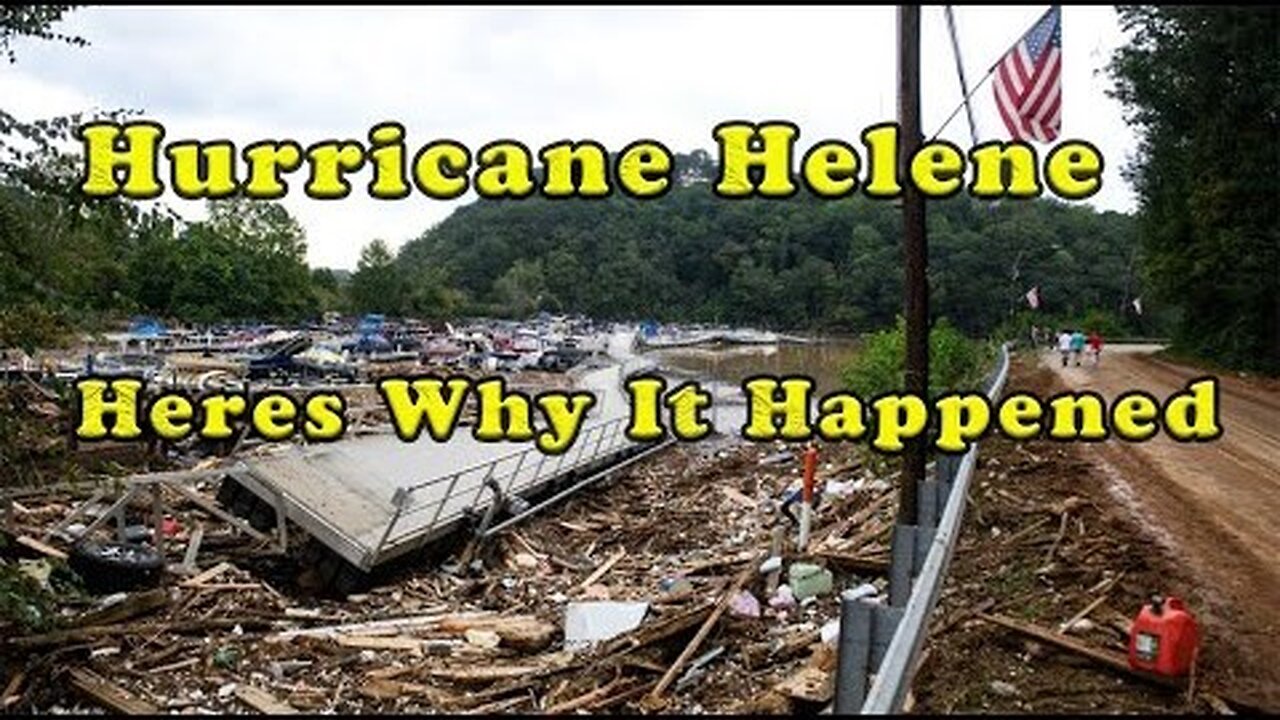 Hurricane Helene

Heres Why It Happened